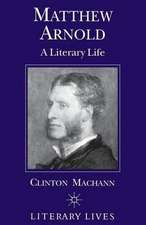 MATTHEW ARNOLD

A Literary Life

CLINTON MACHANN

LITERARY LIVES